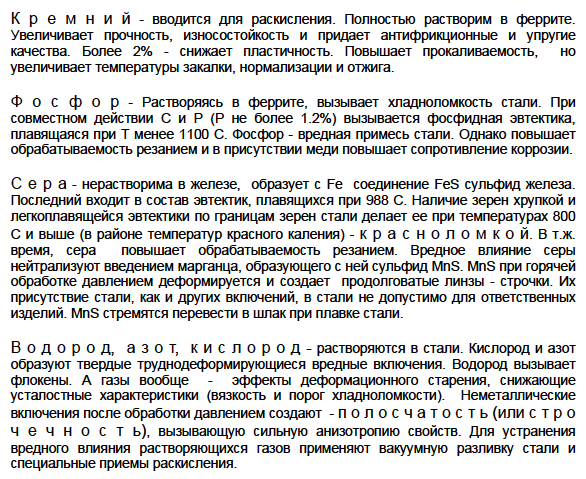 Кремний - вводится для раскисления. Полностью растворим в феррите. Увеличивает прочность, износостойкость и придает антифрикционные и упругие качества. Более 2% - снижает пластичность. Повышает прокаливаемость, но увеличивает температуры закалки, нормализации и отжига.

Фосфор - Растворяясь в феррите, вызывает хладноломкость стали. При совместном действии С и Р (Р не более 1.2%) вызывается фосфидная эвтектика, плавящаяся при Т менее 1100 С. Фосфор - вредная примесь стали. Однако повышает обрабатываемость резанием и в присутствии меди повышает сопротивление коррозии.

Сера - нерастворима в железе, образует с Fe соединение FeS сульфид железа. Последний входит в состав эвтектик, плавящихся при 988 С. Наличие зерен хрупкой и легкоплавящейся эвтектики по границам зерен стали делает ее при температурах 800 С и выше (в районе температур красного каления) - красноломкой. В т.ж. время, сера повышает обрабатываемость резанием. Вредное влияние серы нейтрализуют введением марганца, образующего с ней сульфид MnS. MnS при горячей обработке давлением деформируется и создает продолговатые линзы - строчки. Их присутствие стали, как и других включений, в стали не допустимо для ответственных изделий. MnS стремятся перевести в шлак при плавке стали.

Водород, азот, кислород - растворяются в стали. Кислород и азот образуют твердые труднодеформирующиеся вредные включения. Водород вызывает флокены. А газы вообще - эффекты деформационного старения, снижающие усталостные характеристики (вязкость и порог хладноломкости). Неметаллические включения после обработки давлением создают - полосчатость (или строчечность), вызывающую сильную анизотропию свойств. Для устранения вредного влияния растворяющихся газов применяют вакуумную разливку стали и специальные приемы раскисления.